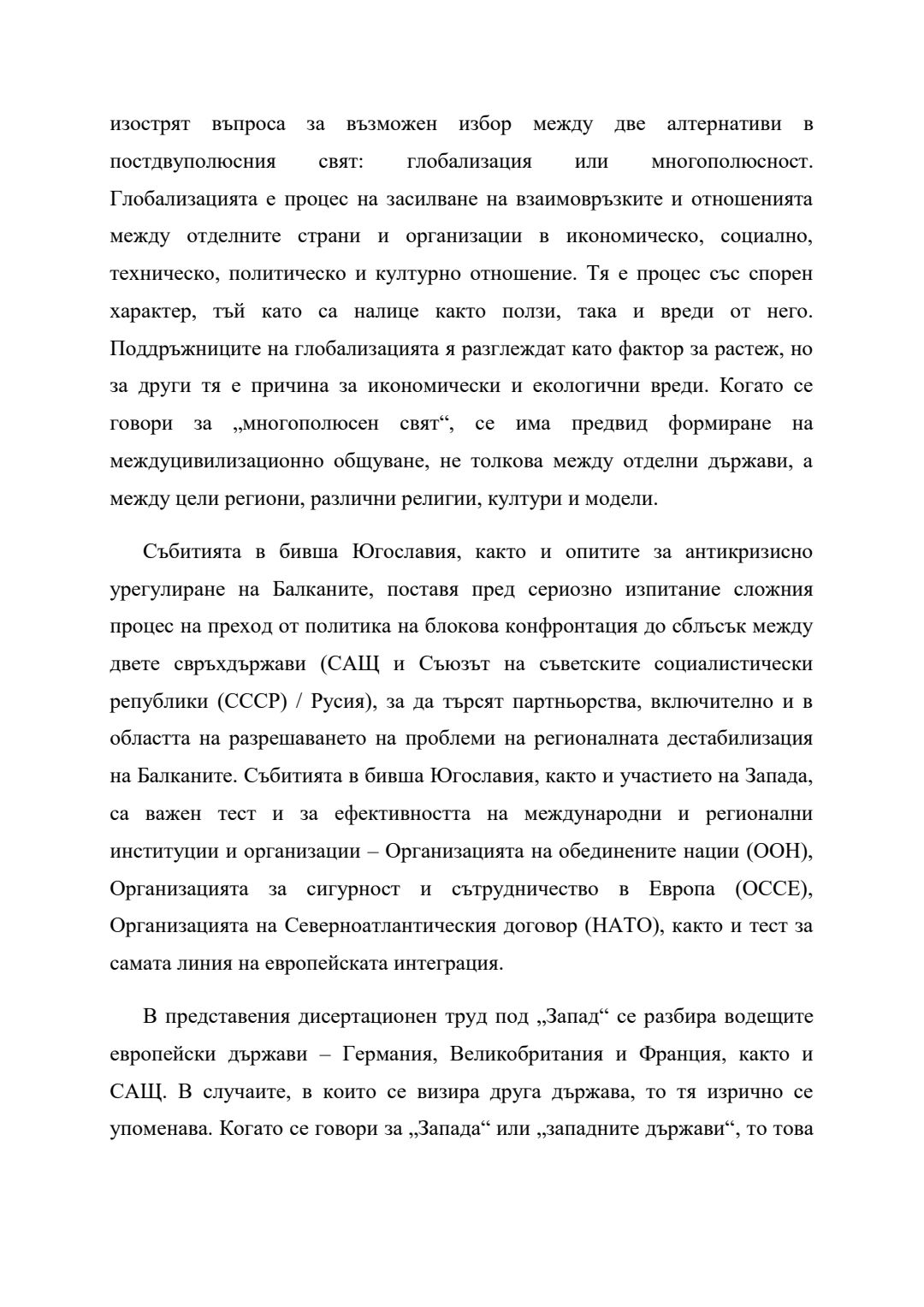 изострят въпроса за възможен избор между две алтернативи в постдвуполюсния свят: глобализация или многополюсност. Глобализацията е процес на засилване на взаимовръзките и отношенията между отделните страни и организации в икономическо, социално, техническо, политическо и културно отношение. Тя е процес със спорен характер, тъй като са налице както ползи, така и вреди от него. Поддръжниците на глобализацията я разглеждат като фактор за растеж, но за други тя е причина за икономически и екологични вреди. Когато се говори за „многополюсен свят“, се има предвид формиране на междуцивилизационно общуване, не толкова между отделни държави, а между цели региони, различни религии, култури и модели.

Събитията в бивша Югославия, както и опитите за антикризисно урегулиране на Балканите, поставя пред сериозно изпитание сложния процес на преход от политика на блокова конфронтация до сблъсък между двете свръхдържави (САЩ и Съюзът на съветските социалистически републики (СССР) / Русия), за да търсят партньорства, включително и в областта на разрешаването на проблеми на регионалната дестабилизация на Балканите. Събитията в бивша Югославия, както и участието на Запада, са важен тест и за ефективността на международни и регионални институции и организации – Организацията на обединените нации (ООН), Организацията за сигурност и сътрудничество в Европа (ОССЕ), Организацията на Северноатлантическия договор (НАТО), както и тест за самата линия на европейската интеграция.

В представения дисертационен труд под „Запад“ се разбира водещите европейски държави – Германия, Великобритания и Франция, както и САЩ. В случаите, в които се визира друга държава, то тя изрично се упоменава. Когато се говори за „Запада“ или „западните държави“, то това